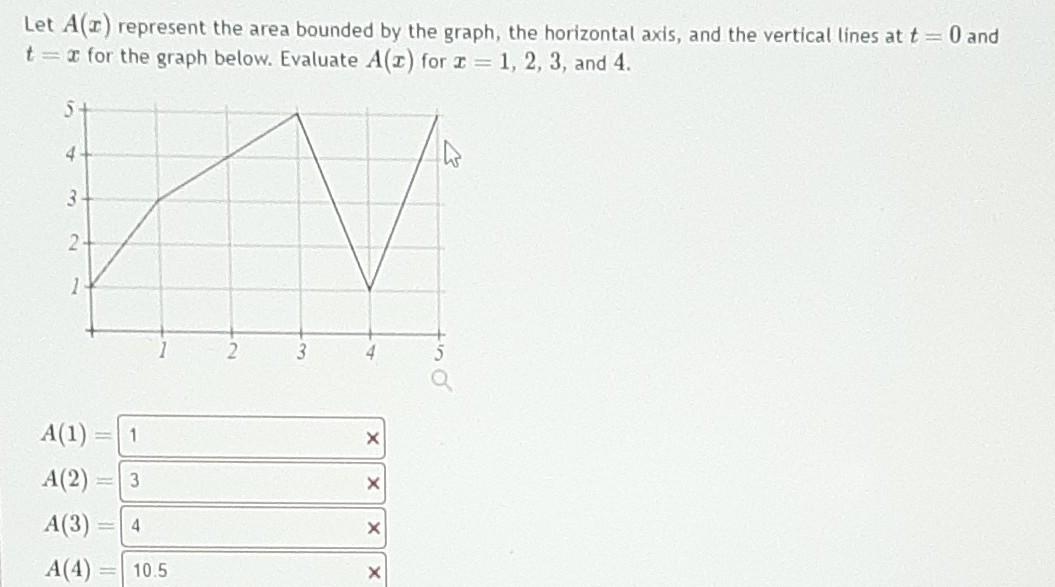 Let $A(x)$ represent the area bounded by the graph, the horizontal axis, and the vertical lines at $t = 0$ and $t = x$ for the graph below. Evaluate $A(x)$ for $x = 1, 2, 3,$ and $4$.

5
4
3
2
1
1
2
3
4
5

$A(1) =$ 1 ×
$A(2) =$ 3 ×
$A(3) =$ 4 ×
$A(4) =$ 10.5 ×